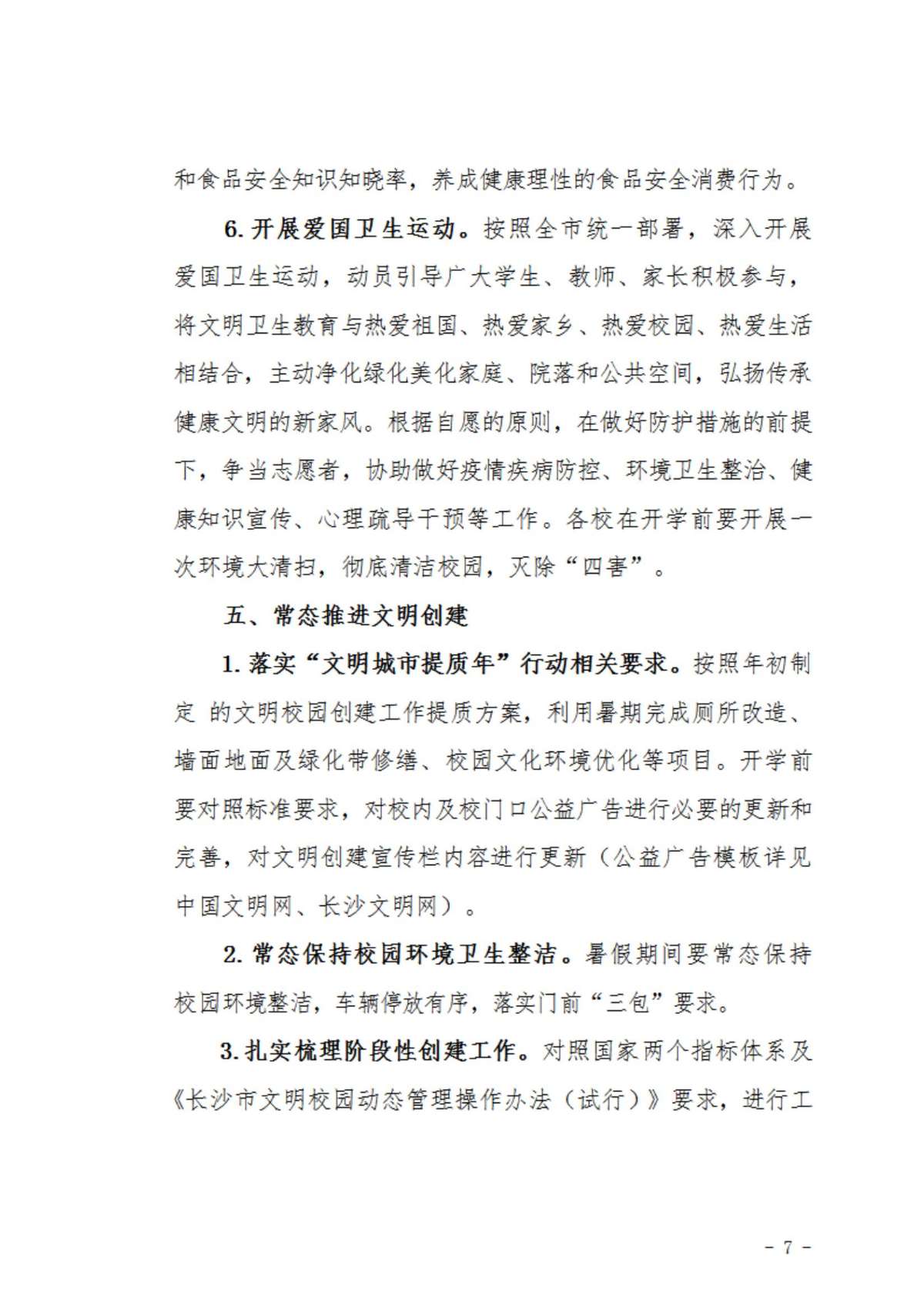 和食品安全知识知晓率，养成健康理性的食品安全消费行为。

6. 开展爱国卫生运动。按照全市统一部署，深入开展爱国卫生运动，动员引导广大学生、教师、家长积极参与，将文明卫生教育与热爱祖国、热爱家乡、热爱校园、热爱生活相结合，主动净化绿化美化家庭、院落和公共空间，弘扬传承健康文明的新家风。根据自愿的原则，在做好防护措施的前提下，争当志愿者，协助做好疫情疾病防控、环境卫生整治、健康知识宣传、心理疏导干预等工作。各校在开学前要开展一次环境大清扫，彻底清洁校园，灭除“四害”。

五、常态推进文明创建

1. 落实“文明城市提质年”行动相关要求。按照年初制定 的文明校园创建工作提质方案，利用暑期完成厕所改造、墙面地面及绿化带修缮、校园文化环境优化等项目。开学前要对照标准要求，对校内及校门口公益广告进行必要的更新和完善，对文明创建宣传栏内容进行更新（公益广告模板详见中国文明网、长沙文明网）。

2. 常态保持校园环境卫生整洁。暑假期间要常态保持校园环境整洁，车辆停放有序，落实门前“三包”要求。

3. 扎实梳理阶段性创建工作。对照国家两个指标体系及《长沙市文明校园动态管理操作办法（试行）》要求，进行工

- 7 -